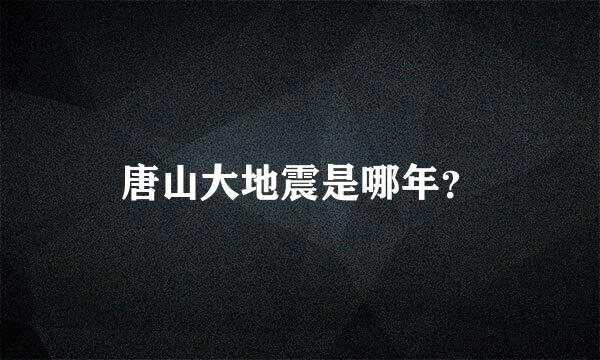 唐山大地震是哪年？